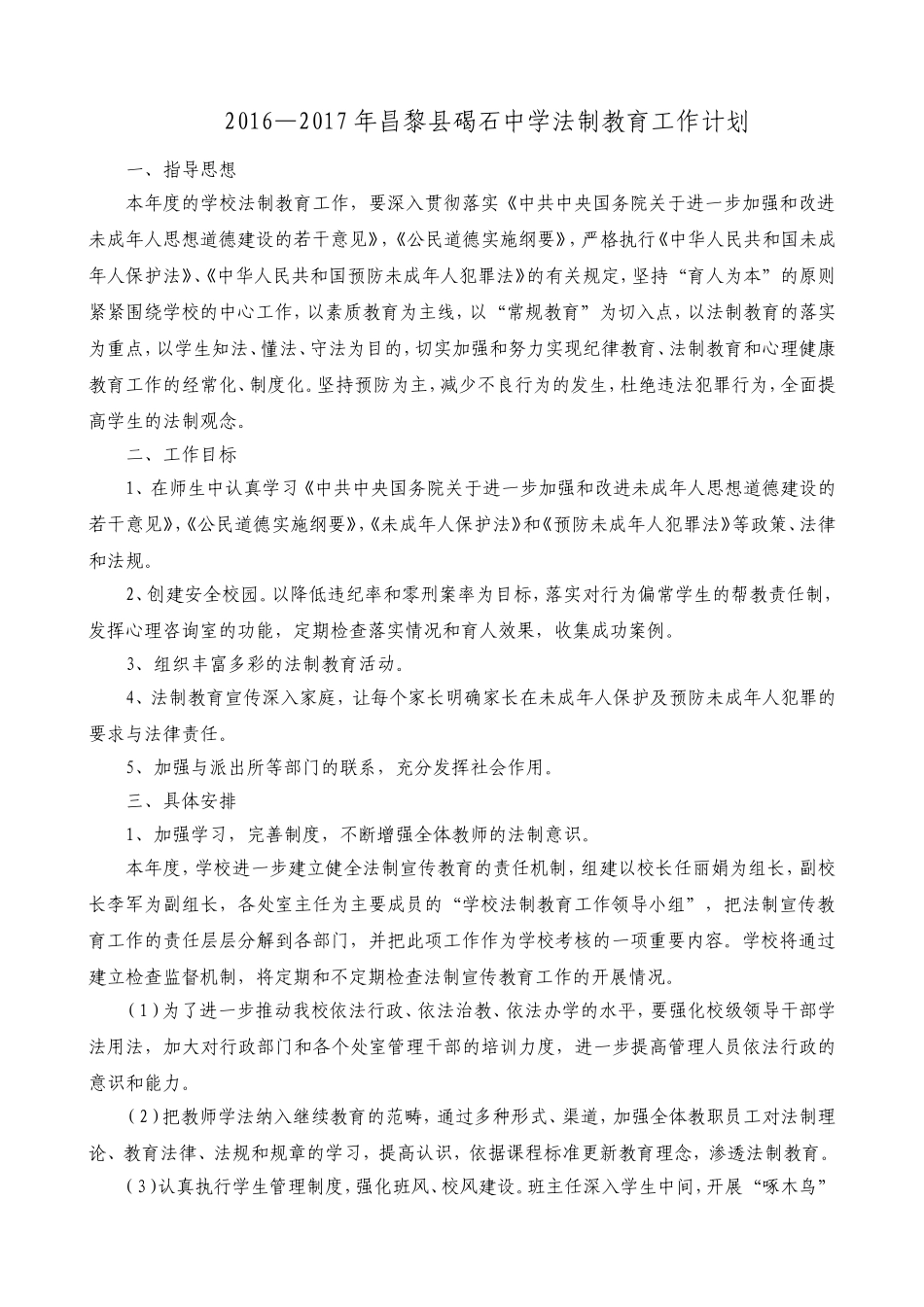 2016—2017年昌黎县碣石中学法制教育工作计划

一、指导思想

本年度的学校法制教育工作，要深入贯彻落实《中共中央国务院关于进一步加强和改进未成年人思想道德建设的若干意见》，《公民道德实施纲要》，严格执行《中华人民共和国未成年人保护法》、《中华人民共和国预防未成年人犯罪法》的有关规定，坚持“育人为本”的原则紧紧围绕学校的中心工作，以素质教育为主线，以“常规教育”为切入点，以法制教育的落实为重点，以学生知法、懂法、守法为目的，切实加强和努力实现纪律教育、法制教育和心理健康教育工作的经常化、制度化。坚持预防为主，减少不良行为的发生，杜绝违法犯罪行为，全面提高学生的法制观念。

二、工作目标

1、在师生中认真学习《中共中央国务院关于进一步加强和改进未成年人思想道德建设的若干意见》，《公民道德实施纲要》，《未成年人保护法》和《预防未成年人犯罪法》等政策、法律和法规。

2、创建安全校园。以降低违纪率和零刑案率为目标，落实对行为偏常学生的帮教责任制，发挥心理咨询室的功能，定期检查落实情况和育人效果，收集成功案例。

3、组织丰富多彩的法制教育活动。

4、法制教育宣传深入家庭，让每个家长明确家长在未成年人保护及预防未成年人犯罪的要求与法律责任。

5、加强与派出所等部门的联系，充分发挥社会作用。

三、具体安排

1、加强学习，完善制度，不断增强全体教师的法制意识。

本年度，学校进一步建立健全法制宣传教育的责任机制，组建以校长任丽娟为组长，副校长李军为副组长，各处室主任为主要成员的“学校法制教育工作领导小组”，把法制宣传教育工作的责任层层分解到各部门，并把此项工作作为学校考核的一项重要内容。学校将通过建立检查监督机制，将定期和不定期检查法制宣传教育工作的开展情况。

(1)为了进一步推动我校依法行政、依法治教、依法办学的水平，要强化校级领导干部学法用法，加大对行政部门和各个处室管理干部的培训力度，进一步提高管理人员依法行政的意识和能力。

(2)把教师学法纳入继续教育的范畴，通过多种形式、渠道，加强全体教职员工对法制理论、教育法律、法规和规章的学习，提高认识，依据课程标准更新教育理念，渗透法制教育。

(3)认真执行学生管理制度，强化班风、校风建设。班主任深入学生中间，开展“啄木鸟”